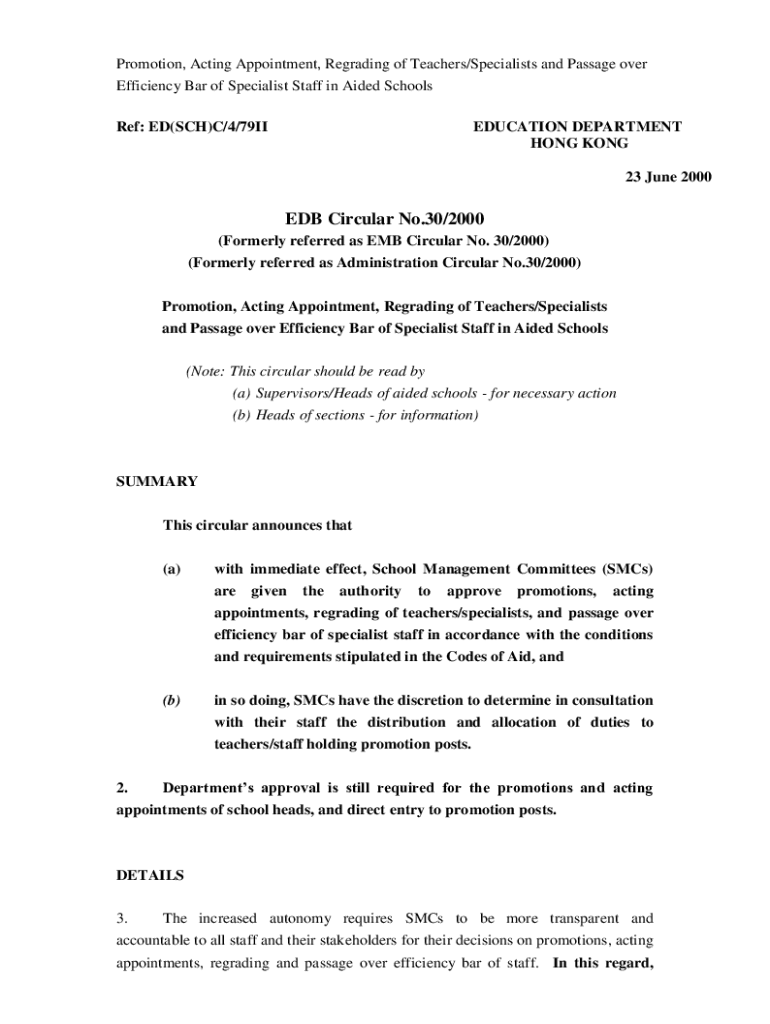 Promotion, Acting Appointment, Regrading of Teachers/Specialists and Passage over Efficiency Bar of Specialist Staff in Aided Schools

Ref: ED(SCH)C/4/79II

EDUCATION DEPARTMENT
HONG KONG

23 June 2000

EDB Circular No.30/2000
(Formerly referred as EMB Circular No. 30/2000)
(Formerly referred as Administration Circular No.30/2000)

Promotion, Acting Appointment, Regrading of Teachers/Specialists and Passage over Efficiency Bar of Specialist Staff in Aided Schools

(Note: This circular should be read by
(a) Supervisors/Heads of aided schools - for necessary action
(b) Heads of sections - for information)

SUMMARY

This circular announces that

(a) with immediate effect, School Management Committees (SMCs) are given the authority to approve promotions, acting appointments, regrading of teachers/specialists, and passage over efficiency bar of specialist staff in accordance with the conditions and requirements stipulated in the Codes of Aid, and

(b) in so doing, SMCs have the discretion to determine in consultation with their staff the distribution and allocation of duties to teachers/staff holding promotion posts.

2. Department's approval is still required for the promotions and acting appointments of school heads, and direct entry to promotion posts.

DETAILS

3. The increased autonomy requires SMCs to be more transparent and accountable to all staff and their stakeholders for their decisions on promotions, acting appointments, regrading and passage over efficiency bar of staff. In this regard,